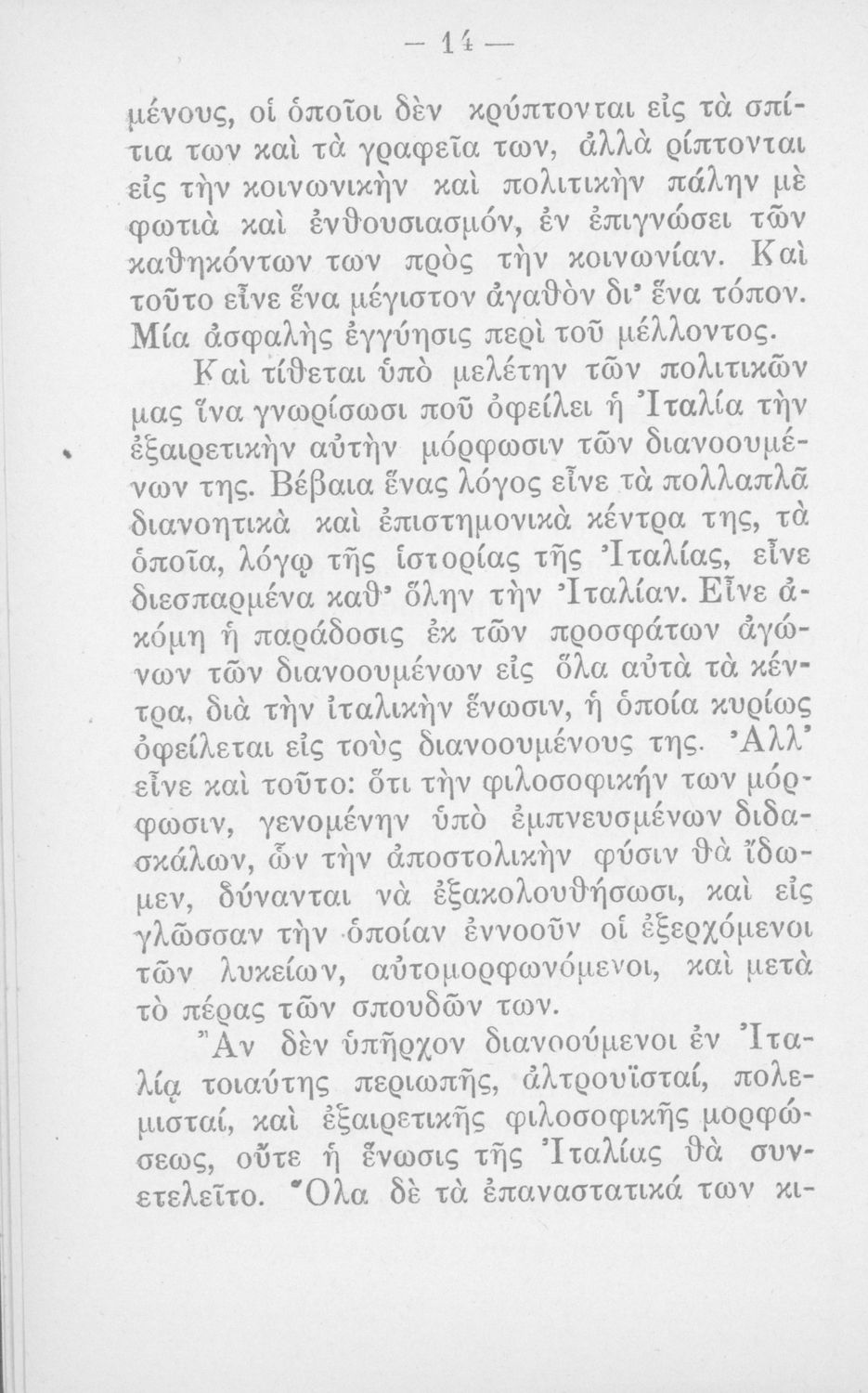 — 14 —

μένους, οἱ ὁποῖοι δὲν κρύπτονται εἰς τὰ σπίτια των καὶ τὰ γραφεῖα των, ἀλλὰ ρίπτονται εἰς τὴν κοινωνικὴν καὶ πολιτικὴν πάλην μὲ φωτιὰ καὶ ἐνθουσιασμόν, ἐν ἐπιγνώσει τῶν καθηκόντων των πρὸς τὴν κοινωνίαν. Καὶ τοῦτο εἶνε ἕνα μέγιστον ἀγαθὸν δι' ἕνα τόπον. Μία ἀσφαλὴς ἐγγύησις περὶ τοῦ μέλλοντος.

Καὶ τίθεται ὑπὸ μελέτην τῶν πολιτικῶν μας ἵνα γνωρίσωσι ποῦ ὀφείλει ἡ Ἰταλία τὴν ἐξαιρετικὴν αὐτὴν μόρφωσιν τῶν διανοουμένων της. Βέβαια ἕνας λόγος εἶνε τὰ πολλαπλᾶ διανοητικὰ καὶ ἐπιστημονικὰ κέντρα της, τὰ ὁποῖα, λόγῳ τῆς ἱστορίας τῆς Ἰταλίας, εἶνε διεσπαρμένα καθ' ὅλην τὴν Ἰταλίαν. Εἶνε ἀκόμη ἡ παράδοσις ἐκ τῶν προσφάτων ἀγώνων τῶν διανοουμένων εἰς ὅλα αὐτὰ τὰ κέντρα, διὰ τὴν ἰταλικὴν ἕνωσιν, ἡ ὁποία κυρίως ὀφείλεται εἰς τοὺς διανοουμένους της. Ἀλλ' εἶνε καὶ τοῦτο: ὅτι τὴν φιλοσοφικήν των μόρφωσιν, γενομένην ὑπὸ ἐμπνευσμένων διδασκάλων, ὧν τὴν ἀποστολικὴν φύσιν θὰ ἴδωμεν, δύνανται νὰ ἐξακολουθήσωσι, καὶ εἰς γλῶσσαν τὴν ὁποίαν ἐννοοῦν οἱ ἐξερχόμενοι τῶν λυκείων, αὐτομορφωνόμενοι, καὶ μετὰ τὸ πέρας τῶν σπουδῶν των.

Ἂν δὲν ὑπῆρχον διανοούμενοι ἐν Ἰταλίᾳ τοιαύτης περιωπῆς, ἀλτρουϊσταί, πολεμισταί, καὶ ἐξαιρετικῆς φιλοσοφικῆς μορφώσεως, οὔτε ἡ ἕνωσις τῆς Ἰταλίας θὰ συνετελεῖτο. Ὅλα δὲ τὰ ἐπαναστατικά των κι-